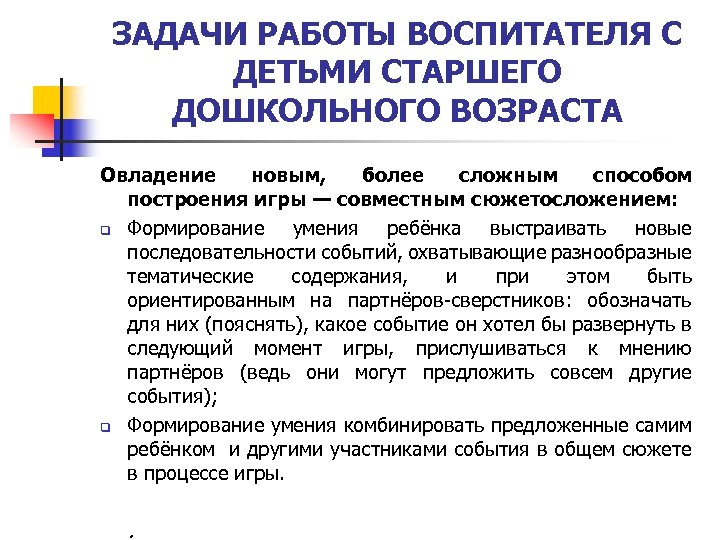 ЗАДАЧИ РАБОТЫ ВОСПИТАТЕЛЯ С ДЕТЬМИ СТАРШЕГО ДОШКОЛЬНОГО ВОЗРАСТА

Овладение новым, более сложным способом построения игры — совместным сюжетосложением:

Формирование умения ребёнка выстраивать новые последовательности событий, охватывающие разнообразные тематические содержания, и при этом быть ориентированным на партнёров-сверстников: обозначать для них (пояснять), какое событие он хотел бы развернуть в следующий момент игры, прислушиваться к мнению партнёров (ведь они могут предложить совсем другие события);

Формирование умения комбинировать предложенные самим ребёнком и другими участниками события в общем сюжете в процессе игры.

.